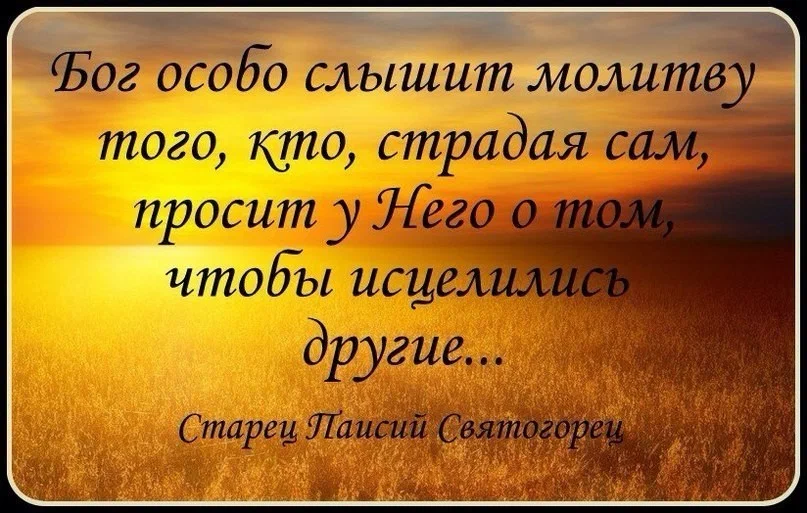 Бог особо слышит молитву того, кто, страдая сам, просит у Него о том, чтобы исцелились другие...

Старец Паисий Святогорец